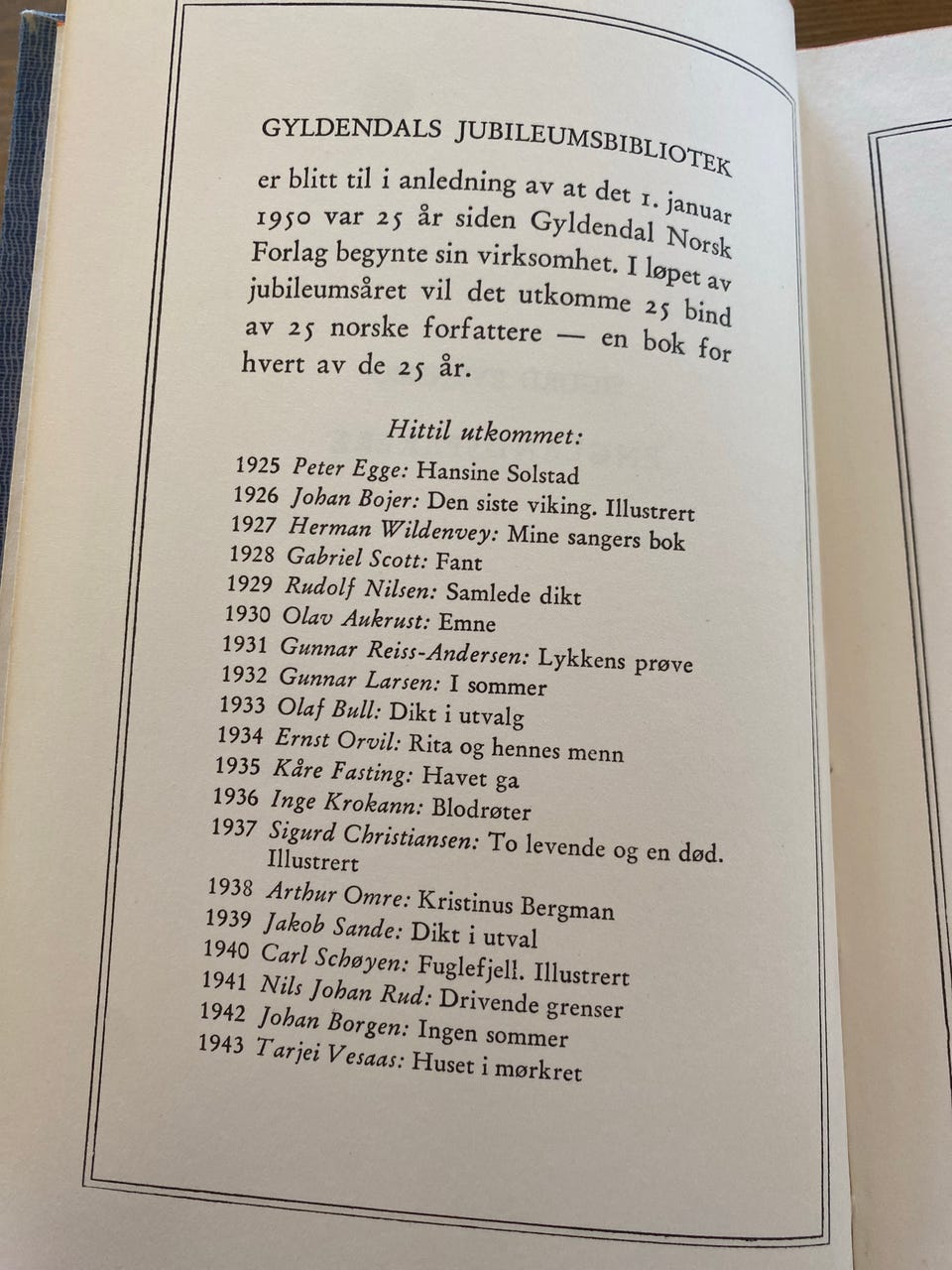 GYLDENDALS JUBILEUMSBIBLIOTEK

er blitt til i anledning av at det 1. januar 1950 var 25 år siden Gyldendal Norsk Forlag begynte sin virksomhet. I løpet av jubileumsåret vil det utkomme 25 bind av 25 norske forfattere — en bok for hvert av de 25 år.

Hittil utkommet:

1925 Peter Egge: Hansine Solstad
1926 Johan Bojer: Den siste viking. Illustrert
1927 Herman Wildenvey: Mine sangers bok
1928 Gabriel Scott: Fant
1929 Rudolf Nilsen: Samlede dikt
1930 Olav Aukrust: Emne
1931 Gunnar Reiss-Andersen: Lykkens prøve
1932 Gunnar Larsen: I sommer
1933 Olaf Bull: Dikt i utvalg
1934 Ernst Orvil: Rita og hennes menn
1935 Kåre Fasting: Havet ga
1936 Inge Krokann: Blodrøter
1937 Sigurd Christiansen: To levende og en død. Illustrert
1938 Arthur Omre: Kristinus Bergman
1939 Jakob Sande: Dikt i utval
1940 Carl Schøyen: Fuglefjell. Illustrert
1941 Nils Johan Rud: Drivende grenser
1942 Johan Borgen: Ingen sommer
1943 Tarjei Vesaas: Huset i mørkret